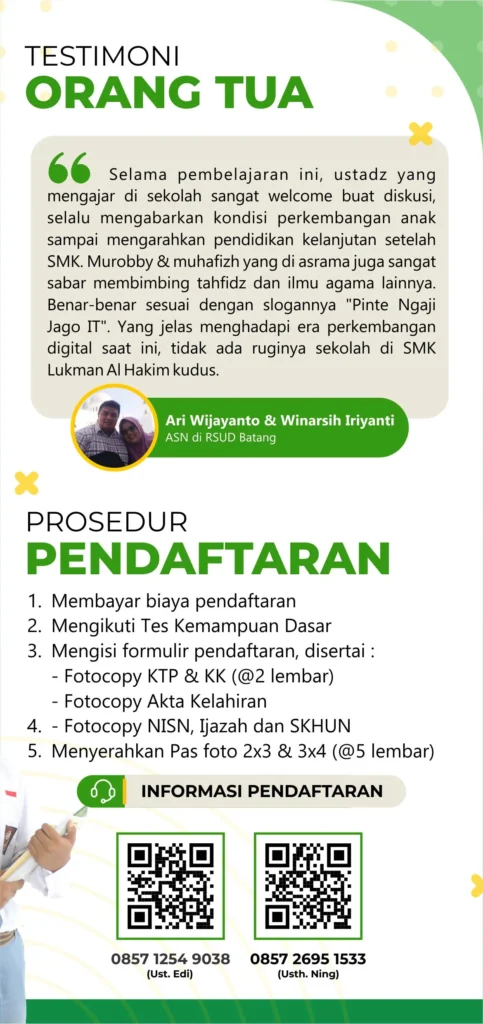 TESTIMONI
ORANG TUA

Selama pembelajaran ini, ustadz yang mengajar di sekolah sangat welcome buat diskusi, selalu mengabarkan kondisi perkembangan anak sampai mengarahkan pendidikan kelanjutan setelah SMK. Murobby & muhafizh yang di asrama juga sangat sabar membimbing tahfidz dan ilmu agama lainnya. Benar-benar sesuai dengan slogannya "Pinte Ngaji Jago IT". Yang jelas menghadapi era perkembangan digital saat ini, tidak ada ruginya sekolah di SMK Lukman Al Hakim kudus.

Ari Wijayanto & Winarsih Iriyanti
ASN di RSUD Batang

PROSEDUR
PENDAFTARAN

1. Membayar biaya pendaftaran
2. Mengikuti Tes Kemampuan Dasar
3. Mengisi formulir pendaftaran, disertai :
- Fotocopy KTP & KK (@2 lembar)
- Fotocopy Akta Kelahiran
4. - Fotocopy NISN, Ijazah dan SKHUN
5. Menyerahkan Pas foto 2x3 & 3x4 (@5 lembar)

INFORMASI PENDAFTARAN

0857 1254 9038
(Ust. Edi)

0857 2695 1533
(Usth. Ning)